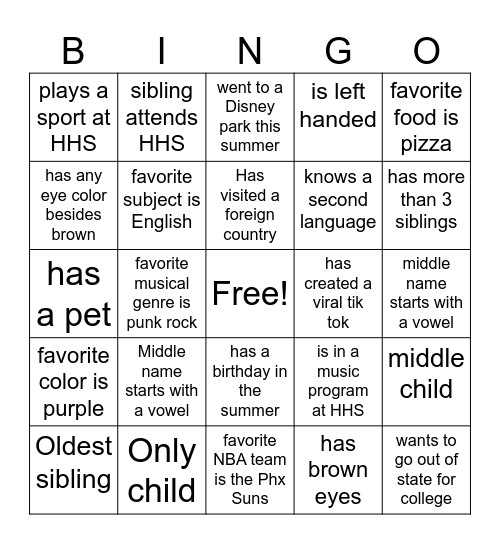 | B | I | N | G | O |
|---|---|---|---|---|
| plays a sport at HHS | sibling attends HHS | went to a Disney park this summer | is left handed | favorite food is pizza |
| has any eye color besides brown | favorite subject is English | Has visited a foreign country | knows a second language | has more than 3 siblings |
| has a pet | favorite musical genre is punk rock | Free! | has created a viral tik tok | middle name starts with a vowel |
| favorite color is purple | Middle name starts with a vowel | has a birthday in the summer | is in a music program at HHS | middle child |
| Oldest sibling | Only child | favorite NBA team is the Phx Suns | has brown eyes | wants to go out of state for college |